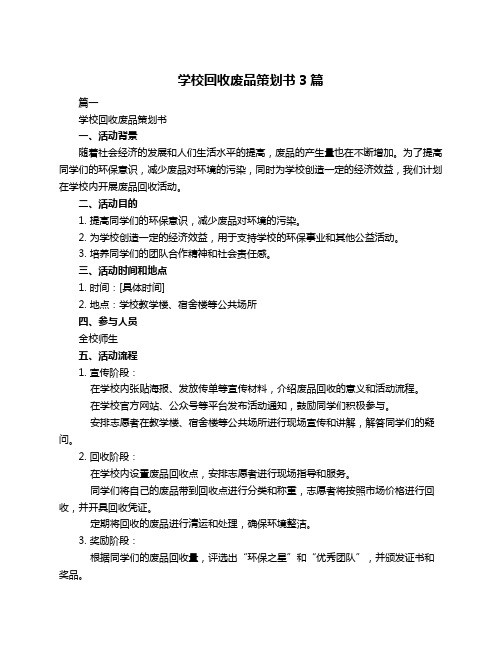 学校回收废品策划书 3 篇

篇一

学校回收废品策划书

一、活动背景

随着社会经济的发展和人们生活水平的提高，废品的产生量也在不断增加。为了提高同学们的环保意识，减少废品对环境的污染，同时为学校创造一定的经济效益，我们计划在学校内开展废品回收活动。

二、活动目的

1. 提高同学们的环保意识，减少废品对环境的污染。

2. 为学校创造一定的经济效益，用于支持学校的环保事业和其他公益活动。

3. 培养同学们的团队合作精神和社会责任感。

三、活动时间和地点

1. 时间：[具体时间]

2. 地点：学校教学楼、宿舍楼等公共场所

四、参与人员

全校师生

五、活动流程

1. 宣传阶段：

在学校内张贴海报、发放传单等宣传材料，介绍废品回收的意义和活动流程。

在学校官方网站、公众号等平台发布活动通知，鼓励同学们积极参与。

安排志愿者在教学楼、宿舍楼等公共场所进行现场宣传和讲解，解答同学们的疑问。

2. 回收阶段：

在学校内设置废品回收点，安排志愿者进行现场指导和服务。

同学们将自己的废品带到回收点进行分类和称重，志愿者将按照市场价格进行回收，并开具回收凭证。

定期将回收的废品进行清运和处理，确保环境整洁。

3. 奖励阶段：

根据同学们的废品回收量，评选出“环保之星”和“优秀团队”，并颁发证书和奖品。